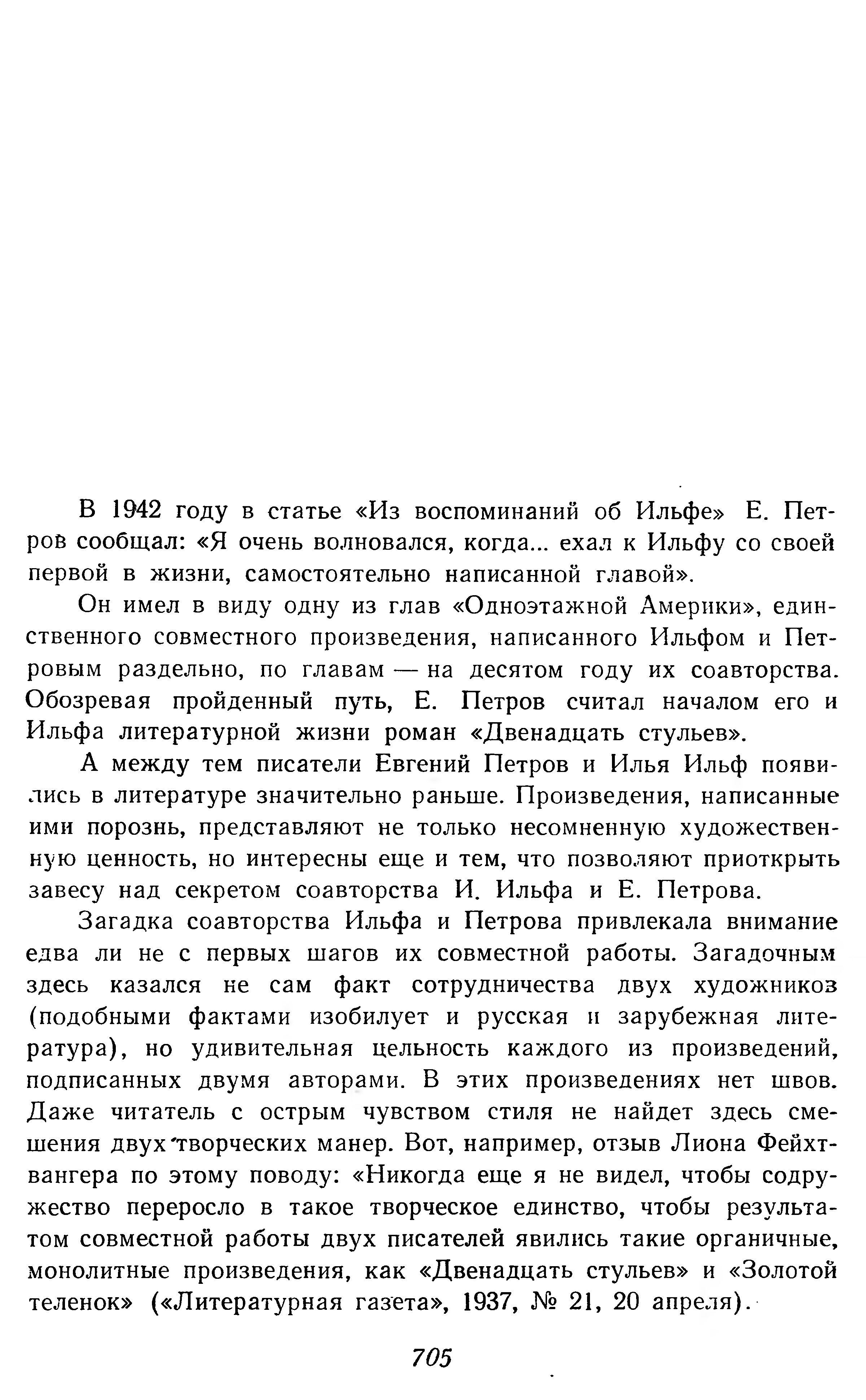 В 1942 году в статье «Из воспоминаний об Ильфе» Е. Петров сообщал: «Я очень волновался, когда... ехал к Ильфу со своей первой в жизни, самостоятельно написанной главой».

Он имел в виду одну из глав «Одноэтажной Америки», единственного совместного произведения, написанного Ильфом и Петровым раздельно, по главам — на десятом году их соавторства. Обозревая пройденный путь, Е. Петров считал началом его и Ильфа литературной жизни роман «Двенадцать стульев».

А между тем писатели Евгений Петров и Илья Ильф появились в литературе значительно раньше. Произведения, написанные ими порознь, представляют не только несомненную художественную ценность, но интересны еще и тем, что позволяют приоткрыть завесу над секретом соавторства И. Ильфа и Е. Петрова.

Загадка соавторства Ильфа и Петрова привлекала внимание едва ли не с первых шагов их совместной работы. Загадочным здесь казался не сам факт сотрудничества двух художников (подобными фактами изобилует и русская и зарубежная литература), но удивительная цельность каждого из произведений, подписанных двумя авторами. В этих произведениях нет швов. Даже читатель с острым чувством стиля не найдет здесь смешения двух творческих манер. Вот, например, отзыв Лиона Фейхтвангера по этому поводу: «Никогда еще я не видел, чтобы содружество переросло в такое творческое единство, чтобы результатом совместной работы двух писателей явились такие органичные, монолитные произведения, как «Двенадцать стульев» и «Золотой теленок» («Литературная газета», 1937, № 21, 20 апреля).

705